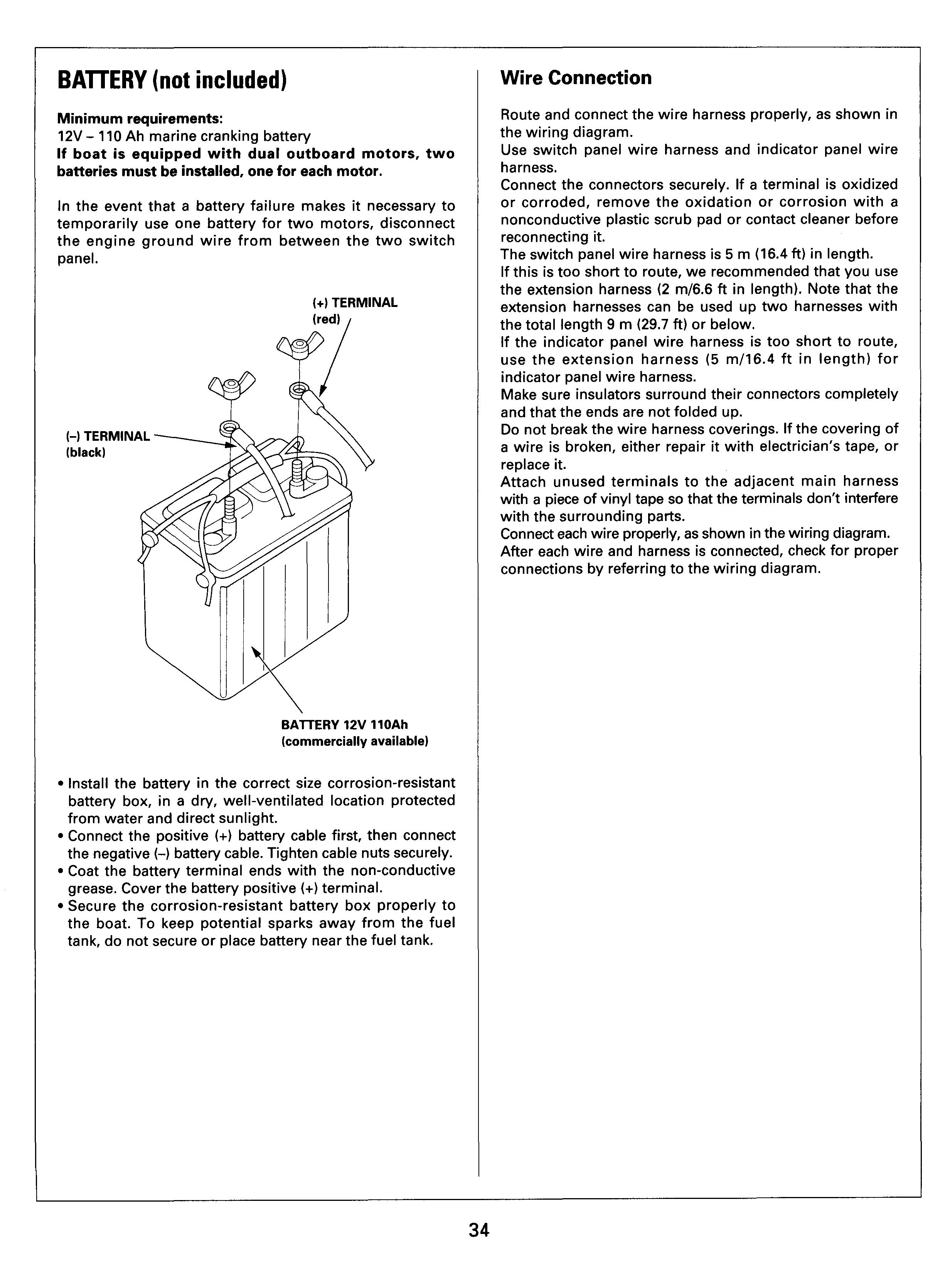 BATTERY (not included)

Minimum requirements:
12V – 110 Ah marine cranking battery
If boat is equipped with dual outboard motors, two batteries must be installed, one for each motor.

In the event that a battery failure makes it necessary to temporarily use one battery for two motors, disconnect the engine ground wire from between the two switch panel.

(+) TERMINAL (red)

(–) TERMINAL (black)

BATTERY 12V 110Ah (commercially available)

• Install the battery in the correct size corrosion-resistant battery box, in a dry, well-ventilated location protected from water and direct sunlight.
• Connect the positive (+) battery cable first, then connect the negative (–) battery cable. Tighten cable nuts securely.
• Coat the battery terminal ends with the non-conductive grease. Cover the battery positive (+) terminal.
• Secure the corrosion-resistant battery box properly to the boat. To keep potential sparks away from the fuel tank, do not secure or place battery near the fuel tank.

Wire Connection

Route and connect the wire harness properly, as shown in the wiring diagram.
Use switch panel wire harness and indicator panel wire harness.
Connect the connectors securely. If a terminal is oxidized or corroded, remove the oxidation or corrosion with a nonconductive plastic scrub pad or contact cleaner before reconnecting it.
The switch panel wire harness is 5 m (16.4 ft) in length.
If this is too short to route, we recommended that you use the extension harness (2 m/6.6 ft in length). Note that the extension harnesses can be used up two harnesses with the total length 9 m (29.7 ft) or below.
If the indicator panel wire harness is too short to route, use the extension harness (5 m/16.4 ft in length) for indicator panel wire harness.
Make sure insulators surround their connectors completely and that the ends are not folded up.
Do not break the wire harness coverings. If the covering of a wire is broken, either repair it with electrician's tape, or replace it.
Attach unused terminals to the adjacent main harness with a piece of vinyl tape so that the terminals don't interfere with the surrounding parts.
Connect each wire properly, as shown in the wiring diagram.
After each wire and harness is connected, check for proper connections by referring to the wiring diagram.

34